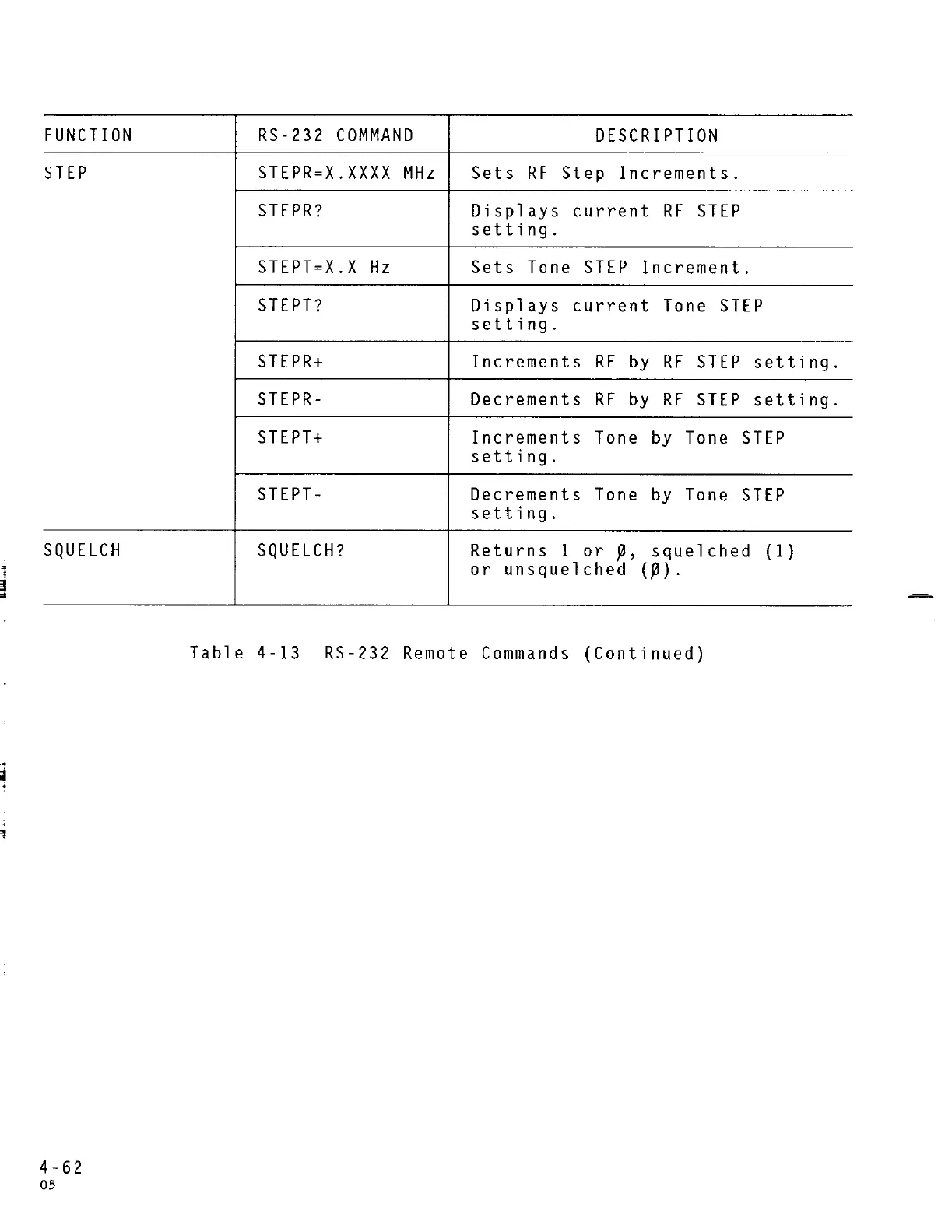 | FUNCTION | RS-232 COMMAND | DESCRIPTION |
|---|---|---|
| STEP | STEPR=X.XXXX MHz | Sets RF Step Increments. |
| | STEPR? | Displays current RF STEP setting. |
| | STEPT=X.X Hz | Sets Tone STEP Increment. |
| | STEPT? | Displays current Tone STEP setting. |
| | STEPR+ | Increments RF by RF STEP setting. |
| | STEPR- | Decrements RF by RF STEP setting. |
| | STEPT+ | Increments Tone by Tone STEP setting. |
| | STEPT- | Decrements Tone by Tone STEP setting. |
| SQUELCH | SQUELCH? | Returns 1 or Ø, squelched (1) or unsquelched (Ø). |

Table 4-13 RS-232 Remote Commands (Continued)

4-62
05